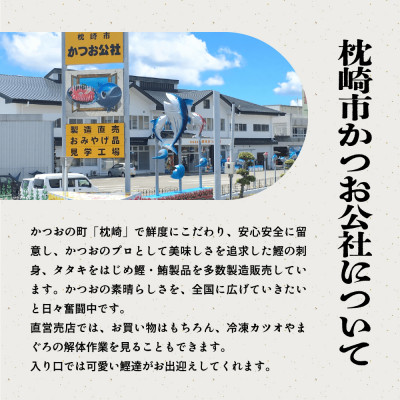 枕崎市かつお公社について

枕崎市
かつお公社

製造直売
おみやげ品
見学工場

かつおの町「枕崎」で鮮度にこだわり、安心安全に留意し、かつおのプロとして美味しさを追求した鰹の刺身、タタキをはじめ鰹・鮪製品を多数製造販売しています。かつおの素晴らしさを、全国に広げていきたいと日々奮闘中です。
直営売店では、お買い物はもちろん、冷凍カツオやまぐろの解体作業を見ることもできます。
入り口では可愛い鰹達がお出迎えしてくれます。